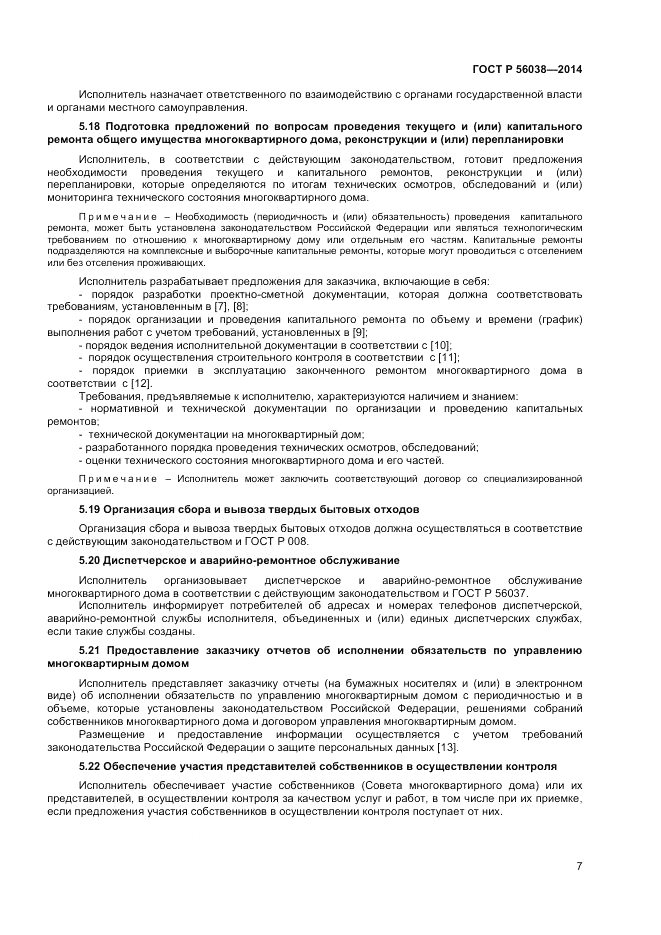 ГОСТ Р 56038—2014

Исполнитель назначает ответственного по взаимодействию с органами государственной власти и органами местного самоуправления.

5.18 Подготовка предложений по вопросам проведения текущего и (или) капитального ремонта общего имущества многоквартирного дома, реконструкции и (или) перепланировки

Исполнитель, в соответствии с действующим законодательством, готовит предложения необходимости проведения текущего и капитального ремонтов, реконструкции и (или) перепланировки, которые определяются по итогам технических осмотров, обследований и (или) мониторинга технического состояния многоквартирного дома.

Примечание – Необходимость (периодичность и (или) обязательность) проведения капитального ремонта, может быть установлена законодательством Российской Федерации или являться технологическим требованием по отношению к многоквартирному дому или отдельным его частям. Капитальные ремонты подразделяются на комплексные и выборочные капитальные ремонты, которые могут проводиться с отселением или без отселения проживающих.

Исполнитель разрабатывает предложения для заказчика, включающие в себя:
- порядок разработки проектно-сметной документации, которая должна соответствовать требованиям, установленным в [7], [8];
- порядок организации и проведения капитального ремонта по объему и времени (график) выполнения работ с учетом требований, установленных в [9];
- порядок ведения исполнительной документации в соответствии с [10];
- порядок осуществления строительного контроля в соответствии с [11];
- порядок приемки в эксплуатацию законченного ремонтом многоквартирного дома в соответствии с [12].
Требования, предъявляемые к исполнителю, характеризуются наличием и знанием:
- нормативной и технической документации по организации и проведению капитальных ремонтов;
- технической документации на многоквартирный дом;
- разработанного порядка проведения технических осмотров, обследований;
- оценки технического состояния многоквартирного дома и его частей.

Примечание – Исполнитель может заключить соответствующий договор со специализированной организацией.

5.19 Организация сбора и вывоза твердых бытовых отходов

Организация сбора и вывоза твердых бытовых отходов должна осуществляться в соответствие с действующим законодательством и ГОСТ Р 008.

5.20 Диспетчерское и аварийно-ремонтное обслуживание

Исполнитель организовывает диспетчерское и аварийно-ремонтное обслуживание многоквартирного дома в соответствии с действующим законодательством и ГОСТ Р 56037.
Исполнитель информирует потребителей об адресах и номерах телефонов диспетчерской, аварийно-ремонтной службы исполнителя, объединенных и (или) единых диспетчерских службах, если такие службы созданы.

5.21 Предоставление заказчику отчетов об исполнении обязательств по управлению многоквартирным домом

Исполнитель представляет заказчику отчеты (на бумажных носителях и (или) в электронном виде) об исполнении обязательств по управлению многоквартирным домом с периодичностью и в объеме, которые установлены законодательством Российской Федерации, решениями собраний собственников многоквартирного дома и договором управления многоквартирным домом.
Размещение и предоставление информации осуществляется с учетом требований законодательства Российской Федерации о защите персональных данных [13].

5.22 Обеспечение участия представителей собственников в осуществлении контроля

Исполнитель обеспечивает участие собственников (Совета многоквартирного дома) или их представителей, в осуществлении контроля за качеством услуг и работ, в том числе при их приемке, если предложения участия собственников в осуществлении контроля поступает от них.

7